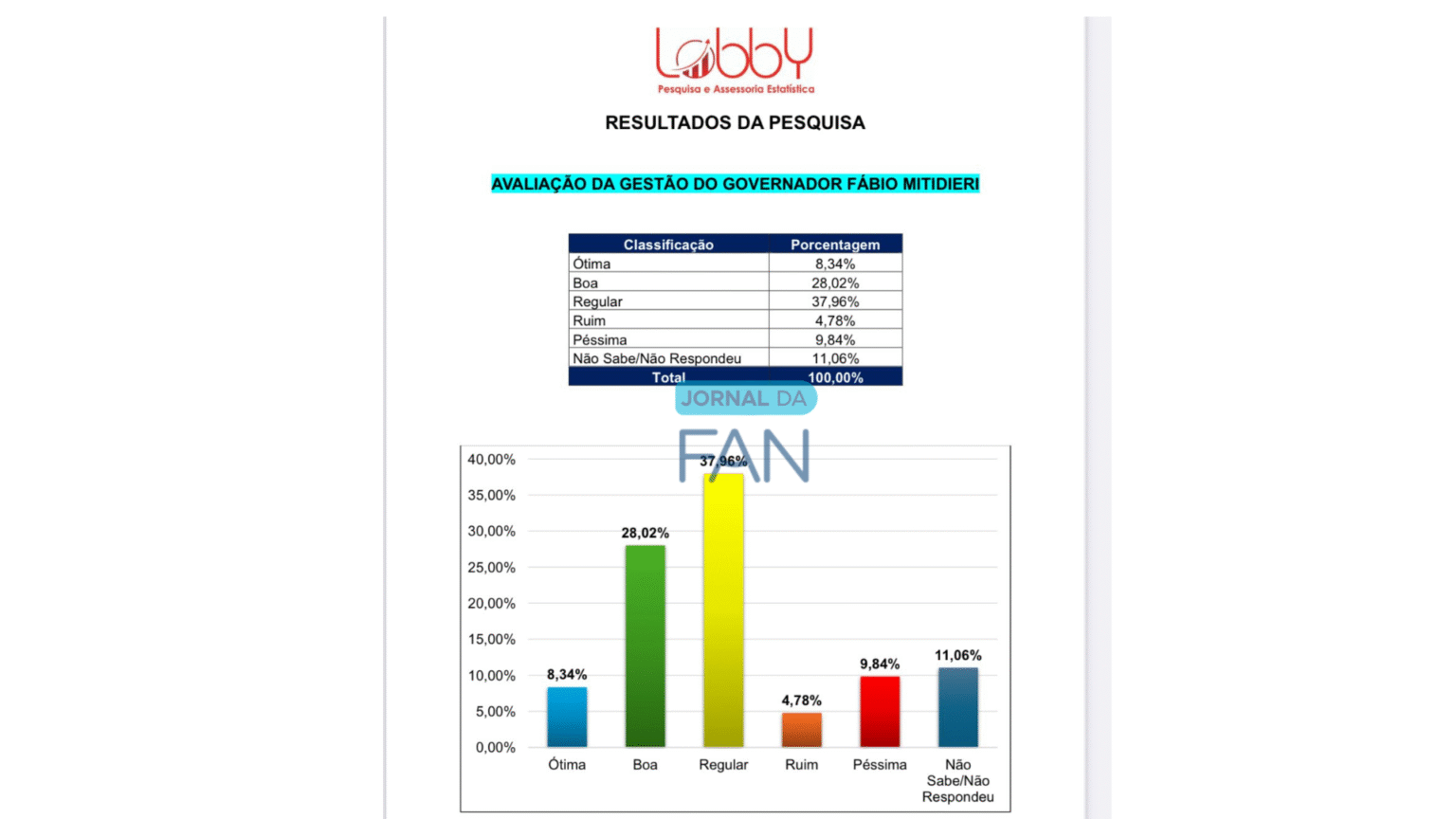 Lobby
Pesquisa e Assessoria Estatística

RESULTADOS DA PESQUISA

AVALIAÇÃO DA GESTÃO DO GOVERNADOR FÁBIO MITIDIERI

| Classificação | Porcentagem |
|---|---|
| Ótima | 8,34% |
| Boa | 28,02% |
| Regular | 37,96% |
| Ruim | 4,78% |
| Péssima | 9,84% |
| Não Sabe/Não Respondeu | 11,06% |
| Total | 100,00% |

JORNAL DA FAN

40,00%
35,00%
30,00%
25,00%
20,00%
15,00%
10,00%
5,00%
0,00%

8,34%
28,02%
37,96%
4,78%
9,84%
11,06%

Ótima
Boa
Regular
Ruim
Péssima
Não Sabe/Não Respondeu